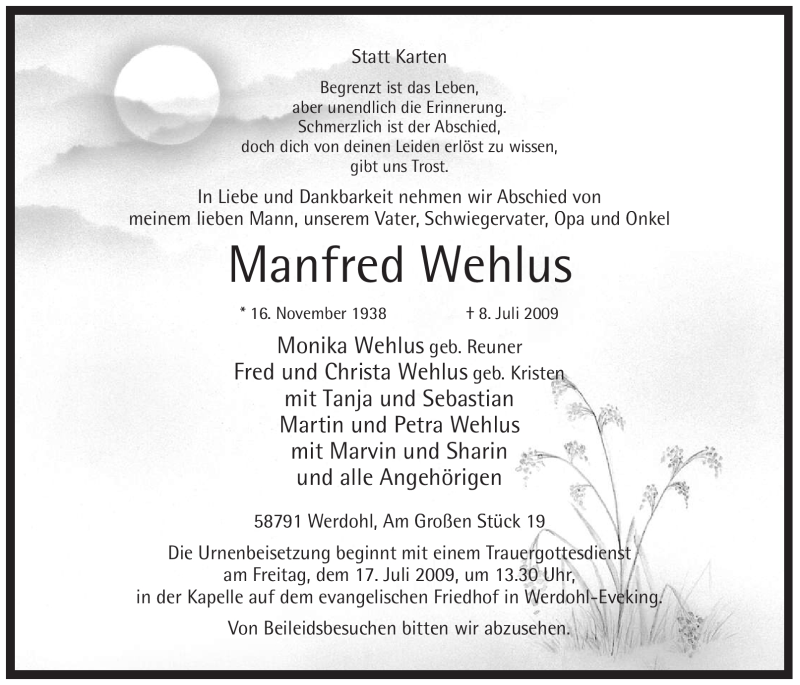 Statt Karten

Begrenzt ist das Leben,
aber unendlich die Erinnerung.
Schmerzlich ist der Abschied,
doch dich von deinen Leiden erlöst zu wissen,
gibt uns Trost.

In Liebe und Dankbarkeit nehmen wir Abschied von
meinem lieben Mann, unserem Vater, Schwiegervater, Opa und Onkel

Manfred Wehlus

* 16. November 1938 † 8. Juli 2009

Monika Wehlus geb. Reuner
Fred und Christa Wehlus geb. Kristen
mit Tanja und Sebastian
Martin und Petra Wehlus
mit Marvin und Sharin
und alle Angehörigen

58791 Werdohl, Am Großen Stück 19

Die Urnenbeisetzung beginnt mit einem Trauergottesdienst
am Freitag, dem 17. Juli 2009, um 13.30 Uhr,
in der Kapelle auf dem evangelischen Friedhof in Werdohl-Eveking.

Von Beileidsbesuchen bitten wir abzusehen.